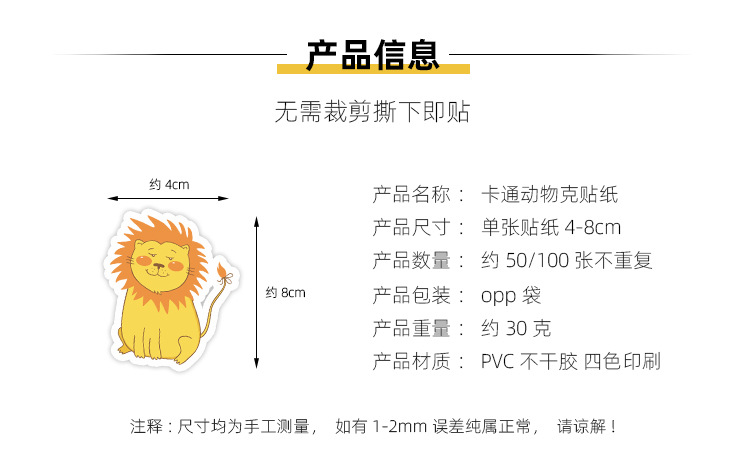 产品信息

无需裁剪撕下即贴

约 4cm

约 8cm

产品名称： 卡通动物克贴纸
产品尺寸： 单张贴纸 4-8cm
产品数量： 约 50/100 张不重复
产品包装： opp 袋
产品重量： 约 30 克
产品材质： PVC 不干胶 四色印刷

注释：尺寸均为手工测量， 如有 1-2mm 误差纯属正常， 请谅解！